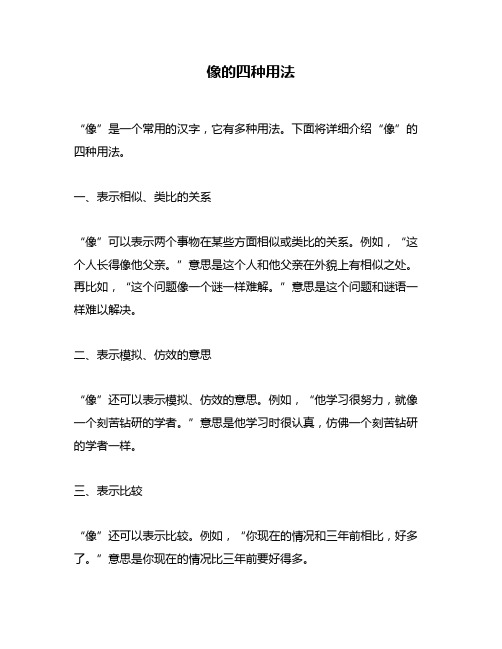 像的四种用法

“像”是一个常用的汉字，它有多种用法。下面将详细介绍“像”的四种用法。

一、表示相似、类比的关系

“像”可以表示两个事物在某些方面相似或类比的关系。例如，“这个人长得像他父亲。”意思是这个人和他父亲在外貌上有相似之处。再比如，“这个问题像一个谜一样难解。”意思是这个问题和谜语一样难以解决。

二、表示模拟、仿效的意思

“像”还可以表示模拟、仿效的意思。例如，“他学习很努力，就像一个刻苦钻研的学者。”意思是他学习时很认真，仿佛一个刻苦钻研的学者一样。

三、表示比较

“像”还可以表示比较。例如，“你现在的情况和三年前相比，好多了。”意思是你现在的情况比三年前要好得多。